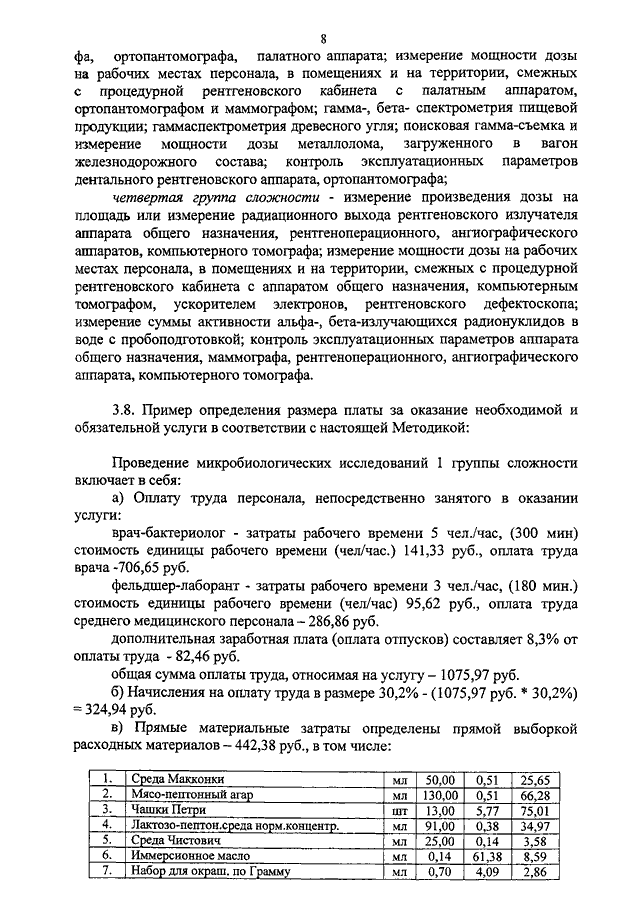 8

фа, ортопантомографа, палатного аппарата; измерение мощности дозы на рабочих местах персонала, в помещениях и на территории, смежных с процедурной рентгеновского кабинета с палатным аппаратом, ортопантомографом и маммографом; гамма-, бета- спектрометрия пищевой продукции; гаммаспектрометрия древесного угля; поисковая гамма-съемка и измерение мощности дозы металлолома, загруженного в вагон железнодорожного состава; контроль эксплуатационных параметров дентального рентгеновского аппарата, ортопантомографа;

четвертая группа сложности - измерение произведения дозы на площадь или измерение радиационного выхода рентгеновского излучателя аппарата общего назначения, рентгеноперационного, ангиографического аппаратов, компьютерного томографа; измерение мощности дозы на рабочих местах персонала, в помещениях и на территории, смежных с процедурной рентгеновского кабинета с аппаратом общего назначения, компьютерным томографом, ускорителем электронов, рентгеновского дефектоскопа; измерение суммы активности альфа-, бета-излучающихся радионуклидов в воде с пробоподготовкой; контроль эксплуатационных параметров аппарата общего назначения, маммографа, рентгеноперационного, ангиографического аппарата, компьютерного томографа.

3.8. Пример определения размера платы за оказание необходимой и обязательной услуги в соответствии с настоящей Методикой:

Проведение микробиологических исследований 1 группы сложности включает в себя:

а) Оплату труда персонала, непосредственно занятого в оказании услуги:

врач-бактериолог - затраты рабочего времени 5 чел./час, (300 мин) стоимость единицы рабочего времени (чел/час.) 141,33 руб., оплата труда врача -706,65 руб.

фельдшер-лаборант - затраты рабочего времени 3 чел./час, (180 мин.) стоимость единицы рабочего времени (чел/час) 95,62 руб., оплата труда среднего медицинского персонала – 286,86 руб.

дополнительная заработная плата (оплата отпусков) составляет 8,3% от оплаты труда - 82,46 руб.

общая сумма оплаты труда, относимая на услугу – 1075,97 руб.

б) Начисления на оплату труда в размере 30,2% - (1075,97 руб. * 30,2%) = 324,94 руб.

в) Прямые материальные затраты определены прямой выборкой расходных материалов – 442,38 руб., в том числе:

| 1. | Среда Макконки | мл | 50,00 | 0,51 | 25,65 |
|---|---|---|---|---|---|
| 2. | Мясо-пептонный агар | мл | 130,00 | 0,51 | 66,28 |
| 3. | Чашки Петри | шт | 13,00 | 5,77 | 75,01 |
| 4. | Лактозо-пептон.среда норм.концентр. | мл | 91,00 | 0,38 | 34,97 |
| 5. | Среда Чистович | мл | 25,00 | 0,14 | 3,58 |
| 6. | Иммерсионное масло | мл | 0,14 | 61,38 | 8,59 |
| 7. | Набор для окраш. по Грамму | мл | 0,70 | 4,09 | 2,86 |